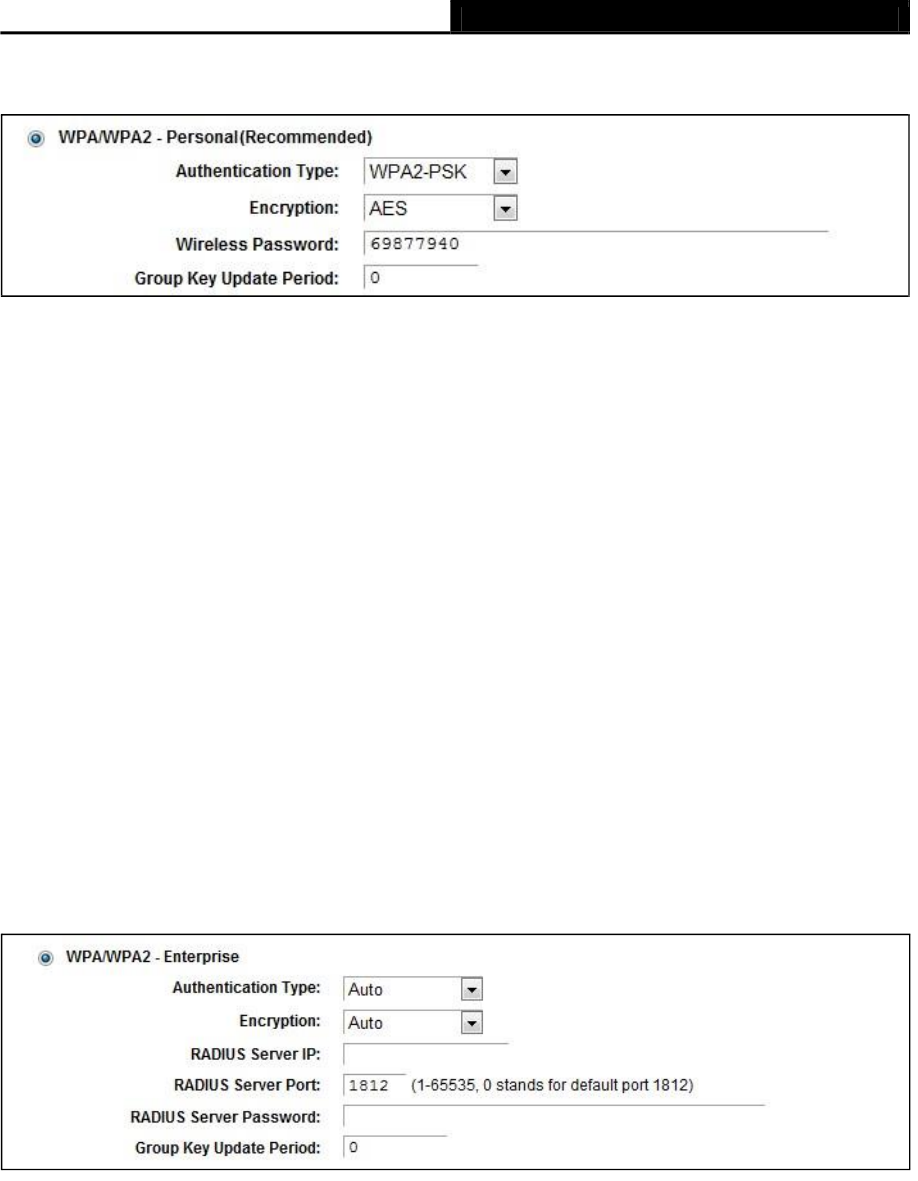 WPA/WPA2 - Personal(Recommended)

Authentication Type: WPA2-PSK

Encryption: AES

Wireless Password: 69877940

Group Key Update Period: 0

WPA/WPA2 - Enterprise

Authentication Type: Auto

Encryption: Auto

RADIUS Server IP:

RADIUS Server Port: 1812 (1-65535, 0 stands for default port 1812)

RADIUS Server Password:

Group Key Update Period: 0